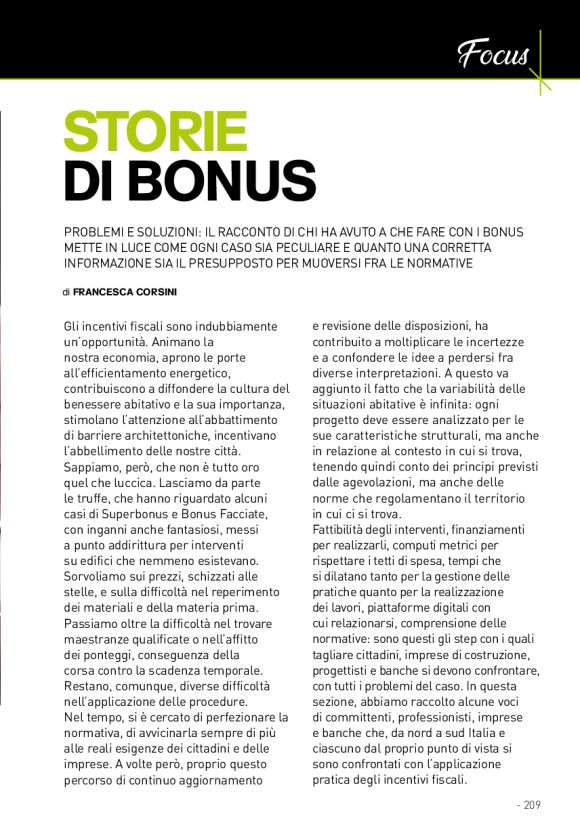 Focus

STORIE
DI BONUS

PROBLEMI E SOLUZIONI: IL RACCONTO DI CHI HA AVUTO A CHE FARE CON I BONUS METTE IN LUCE COME OGNI CASO SIA PECULIARE E QUANTO UNA CORRETTA INFORMAZIONE SIA IL PRESUPPOSTO PER MUOVERSI FRA LE NORMATIVE

di FRANCESCA CORSINI

Gli incentivi fiscali sono indubbiamente un'opportunità. Animano la nostra economia, aprono le porte all'efficientamento energetico, contribuiscono a diffondere la cultura del benessere abitativo e la sua importanza, stimolano l'attenzione all'abbattimento di barriere architettoniche, incentivano l'abbellimento delle nostre città.
Sappiamo, però, che non è tutto oro quel che luccica. Lasciamo da parte le truffe, che hanno riguardato alcuni casi di Superbonus e Bonus Facciate, con inganni anche fantasiosi, messi a punto addirittura per interventi su edifici che nemmeno esistevano. Sorvoliamo sui prezzi, schizzati alle stelle, e sulla difficoltà nel reperimento dei materiali e della materia prima. Passiamo oltre la difficoltà nel trovare maestranze qualificate o nell'affitto dei ponteggi, conseguenza della corsa contro la scadenza temporale. Restano, comunque, diverse difficoltà nell'applicazione delle procedure.
Nel tempo, si è cercato di perfezionare la normativa, di avvicinarla sempre di più alle reali esigenze dei cittadini e delle imprese. A volte però, proprio questo percorso di continuo aggiornamento e revisione delle disposizioni, ha contribuito a moltiplicare le incertezze e a confondere le idee a perdersi fra diverse interpretazioni. A questo va aggiunto il fatto che la variabilità delle situazioni abitative è infinita: ogni progetto deve essere analizzato per le sue caratteristiche strutturali, ma anche in relazione al contesto in cui si trova, tenendo quindi conto dei principi previsti dalle agevolazioni, ma anche delle norme che regolamentano il territorio in cui ci si trova.
Fattibilità degli interventi, finanziamenti per realizzarli, computi metrici per rispettare i tetti di spesa, tempi che si dilatano tanto per la gestione delle pratiche quanto per la realizzazione dei lavori, piattaforme digitali con cui relazionarsi, comprensione delle normative: sono questi gli step con i quali tagliare cittadini, imprese di costruzione, progettisti e banche si devono confrontare, con tutti i problemi del caso. In questa sezione, abbiamo raccolto alcune voci di committenti, professionisti, imprese e banche che, da nord a sud Italia e ciascuno dal proprio punto di vista si sono confrontati con l'applicazione pratica degli incentivi fiscali.

- 209